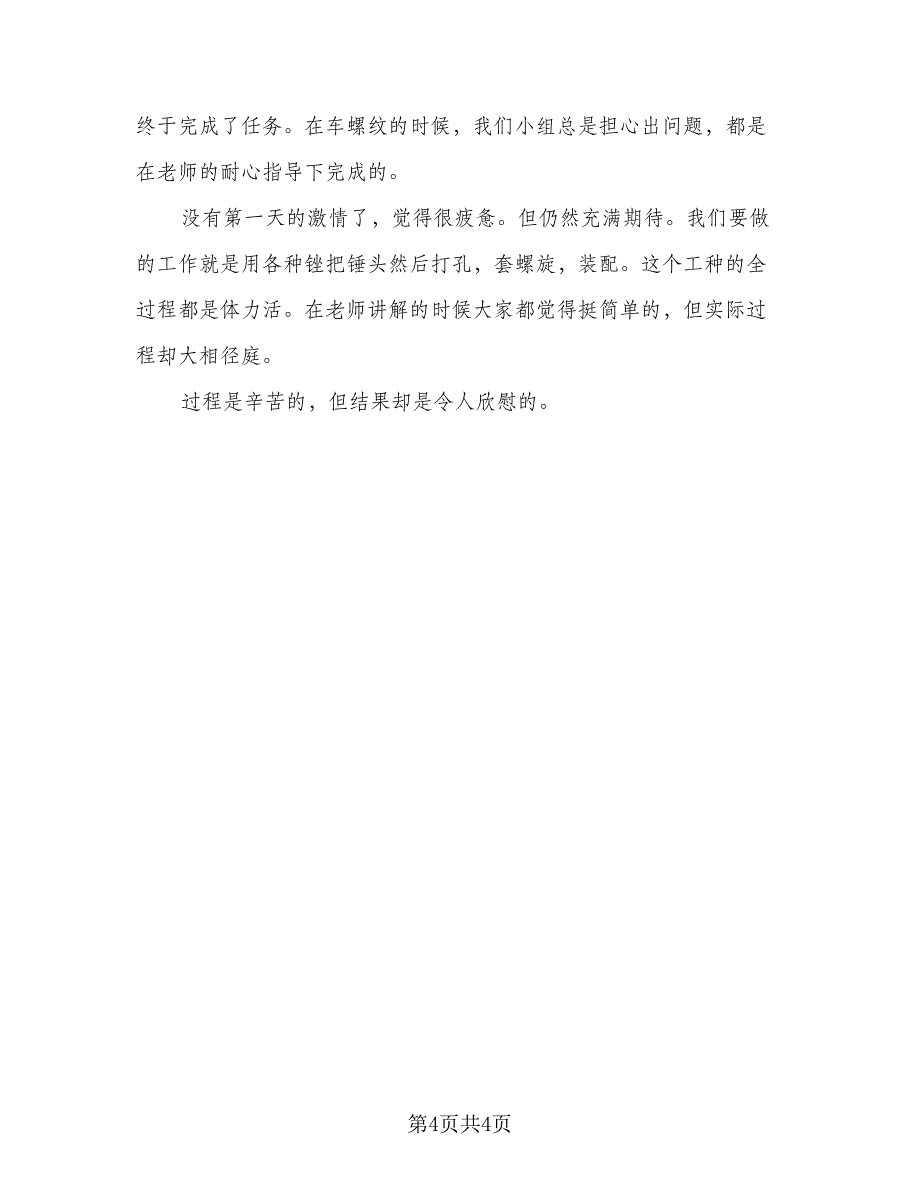 终于完成了任务。在车螺纹的时候，我们小组总是担心出问题，都是在老师的耐心指导下完成的。

没有第一天的激情了，觉得很疲惫。但仍然充满期待。我们要做的工作就是用各种锉把锤头然后打孔，套螺旋，装配。这个工种的全过程都是体力活。在老师讲解的时候大家都觉得挺简单的，但实际过程却大相径庭。

过程是辛苦的，但结果却是令人欣慰的。

第4页共4页